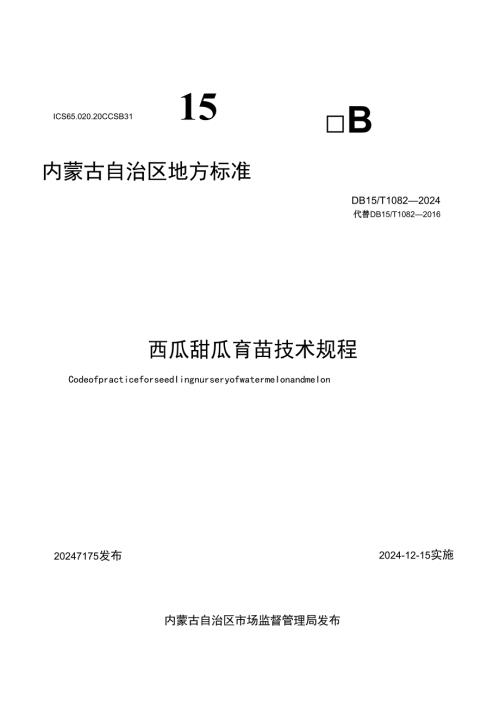 ICS65.020.20CCSB31

15

□B

内蒙古自治区地方标准

DB15/T1082—2024
代替DB15/T1082—2016

西瓜甜瓜育苗技术规程

Codeofpracticeforseedlingnurseryofwatermelonandmelon

20247175发布

2024-12-15实施

内蒙古自治区市场监督管理局发布